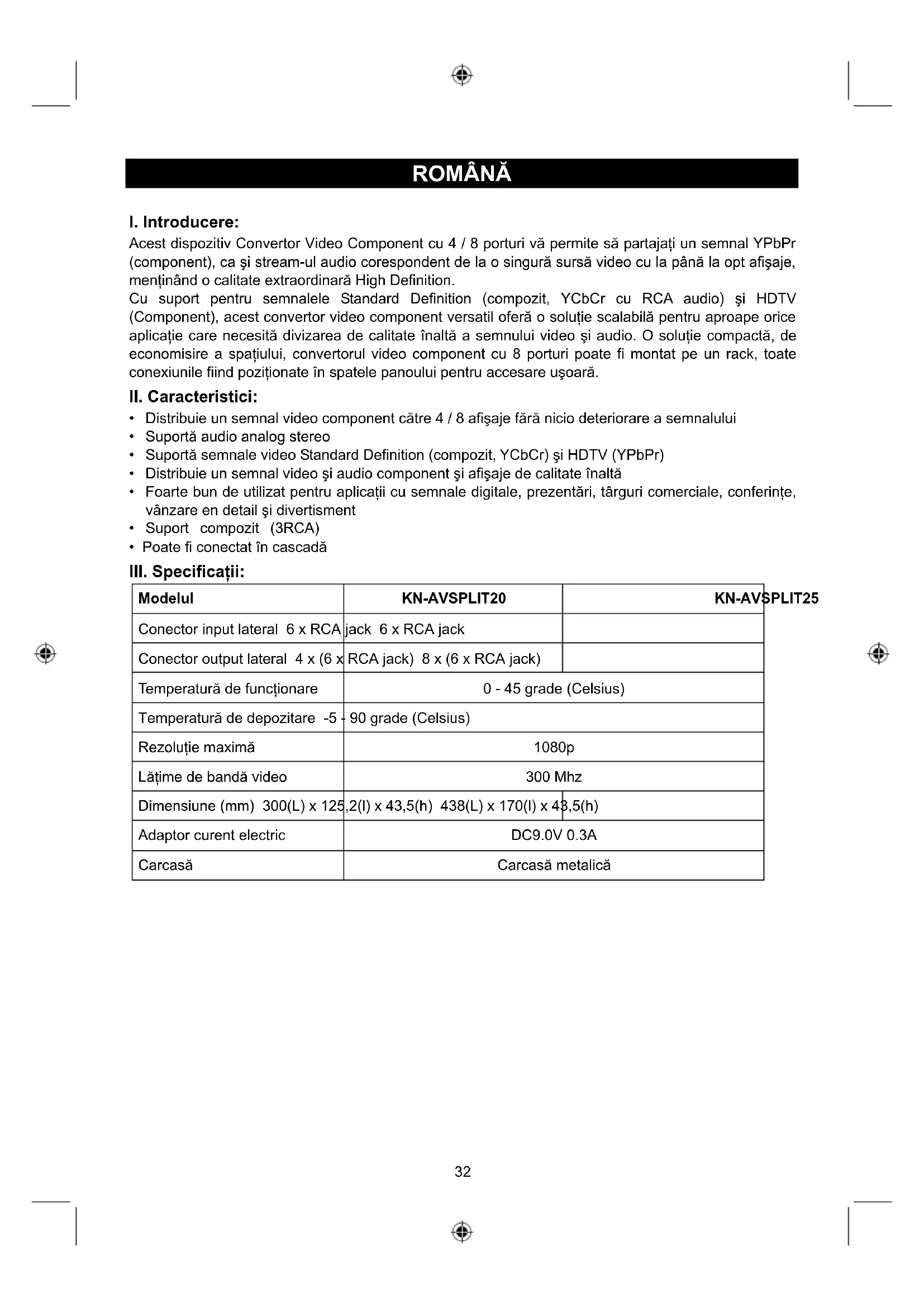 ROMÂNĂ

I. Introducere:
Acest dispozitiv Convertor Video Component cu 4 / 8 porturi vă permite să partajaţi un semnal YPbPr (component), ca şi stream-ul audio corespondent de la o singură sursă video cu la până la opt afişaje, menţinând o calitate extraordinară High Definition.
Cu suport pentru semnalele Standard Definition (compozit, YCbCr cu RCA audio) şi HDTV (Component), acest convertor video component versatil oferă o soluţie scalabilă pentru aproape orice aplicaţie care necesită divizarea de calitate înaltă a semnului video şi audio. O soluţie compactă, de economisire a spaţiului, convertorul video component cu 8 porturi poate fi montat pe un rack, toate conexiunile fiind poziţionate în spatele panoului pentru accesare uşoară.

II. Caracteristici:
• Distribuie un semnal video component către 4 / 8 afişaje fără nicio deteriorare a semnalului
• Suportă audio analog stereo
• Suportă semnale video Standard Definition (compozit, YCbCr) şi HDTV (YPbPr)
• Distribuie un semnal video şi audio component şi afişaje de calitate înaltă
• Foarte bun de utilizat pentru aplicaţii cu semnale digitale, prezentări, târguri comerciale, conferinţe, vânzare en detail şi divertisment
• Suport compozit (3RCA)
• Poate fi conectat în cascadă

III. Specificaţii:
| Modelul | KN-AVSPLIT20 | KN-AVSPLIT25 |
|---|---|---|
| Conector input lateral 6 x RCA jack 6 x RCA jack | | |
| Conector output lateral 4 x (6 x RCA jack) 8 x (6 x RCA jack) | | |
| Temperatură de funcţionare | 0 - 45 grade (Celsius) | |
| Temperatură de depozitare -5 - 90 grade (Celsius) | | |
| Rezoluţie maximă | 1080p | |
| Lăţime de bandă video | 300 Mhz | |
| Dimensiune (mm) 300(L) x 125,2(l) x 43,5(h) 438(L) x 170(l) x 43,5(h) | | |
| Adaptor curent electric | DC9.0V 0.3A | |
| Carcasă | Carcasă metalică | |

32